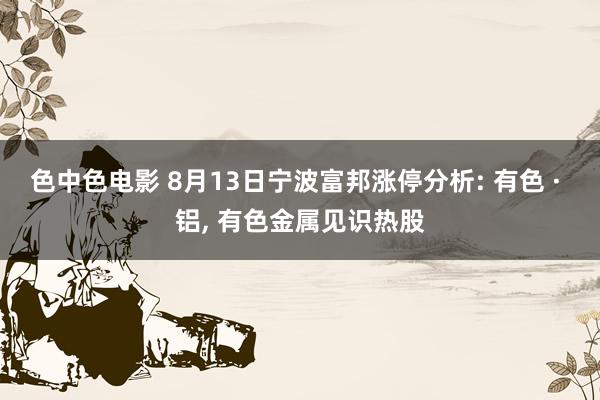 色中色电影 8月13日宁波富邦涨停分析: 有色 · 铝, 有色金属见识热股